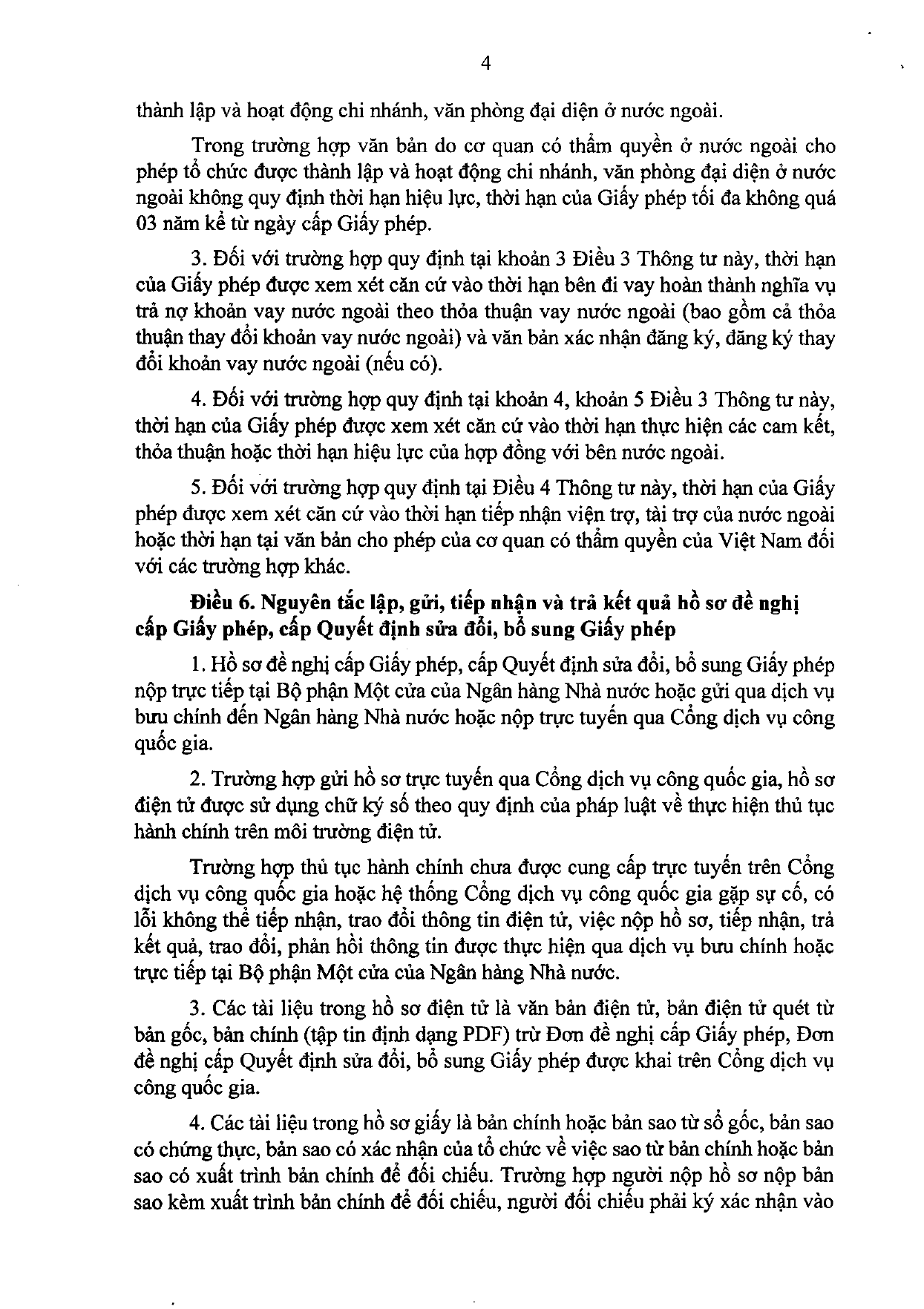 4

thành lập và hoạt động chi nhánh, văn phòng đại diện ở nước ngoài.

Trong trường hợp văn bản do cơ quan có thẩm quyền ở nước ngoài cho phép tổ chức được thành lập và hoạt động chi nhánh, văn phòng đại diện ở nước ngoài không quy định thời hạn hiệu lực, thời hạn của Giấy phép tối đa không quá 03 năm kể từ ngày cấp Giấy phép.

3. Đối với trường hợp quy định tại khoản 3 Điều 3 Thông tư này, thời hạn của Giấy phép được xem xét căn cứ vào thời hạn bên đi vay hoàn thành nghĩa vụ trả nợ khoản vay nước ngoài theo thỏa thuận vay nước ngoài (bao gồm cả thỏa thuận thay đổi khoản vay nước ngoài) và văn bản xác nhận đăng ký, đăng ký thay đổi khoản vay nước ngoài (nếu có).

4. Đối với trường hợp quy định tại khoản 4, khoản 5 Điều 3 Thông tư này, thời hạn của Giấy phép được xem xét căn cứ vào thời hạn thực hiện các cam kết, thỏa thuận hoặc thời hạn hiệu lực của hợp đồng với bên nước ngoài.

5. Đối với trường hợp quy định tại Điều 4 Thông tư này, thời hạn của Giấy phép được xem xét căn cứ vào thời hạn tiếp nhận viện trợ, tài trợ của nước ngoài hoặc thời hạn tại văn bản cho phép của cơ quan có thẩm quyền của Việt Nam đối với các trường hợp khác.

Điều 6. Nguyên tắc lập, gửi, tiếp nhận và trả kết quả hồ sơ đề nghị cấp Giấy phép, cấp Quyết định sửa đổi, bổ sung Giấy phép

1. Hồ sơ đề nghị cấp Giấy phép, cấp Quyết định sửa đổi, bổ sung Giấy phép nộp trực tiếp tại Bộ phận Một cửa của Ngân hàng Nhà nước hoặc gửi qua dịch vụ bưu chính đến Ngân hàng Nhà nước hoặc nộp trực tuyến qua Cổng dịch vụ công quốc gia.

2. Trường hợp gửi hồ sơ trực tuyến qua Cổng dịch vụ công quốc gia, hồ sơ điện tử được sử dụng chữ ký số theo quy định của pháp luật về thực hiện thủ tục hành chính trên môi trường điện tử.

Trường hợp thủ tục hành chính chưa được cung cấp trực tuyến trên Cổng dịch vụ công quốc gia hoặc hệ thống Cổng dịch vụ công quốc gia gặp sự cố, có lỗi không thể tiếp nhận, trao đổi thông tin điện tử, việc nộp hồ sơ, tiếp nhận, trả kết quả, trao đổi, phản hồi thông tin được thực hiện qua dịch vụ bưu chính hoặc trực tiếp tại Bộ phận Một cửa của Ngân hàng Nhà nước.

3. Các tài liệu trong hồ sơ điện tử là văn bản điện tử, bản điện tử quét từ bản gốc, bản chính (tập tin định dạng PDF) trừ Đơn đề nghị cấp Giấy phép, Đơn đề nghị cấp Quyết định sửa đổi, bổ sung Giấy phép được khai trên Cổng dịch vụ công quốc gia.

4. Các tài liệu trong hồ sơ giấy là bản chính hoặc bản sao từ sổ gốc, bản sao có chứng thực, bản sao có xác nhận của tổ chức về việc sao từ bản chính hoặc bản sao có xuất trình bản chính để đối chiếu. Trường hợp người nộp hồ sơ nộp bản sao kèm xuất trình bản chính để đối chiếu, người đối chiếu phải ký xác nhận vào